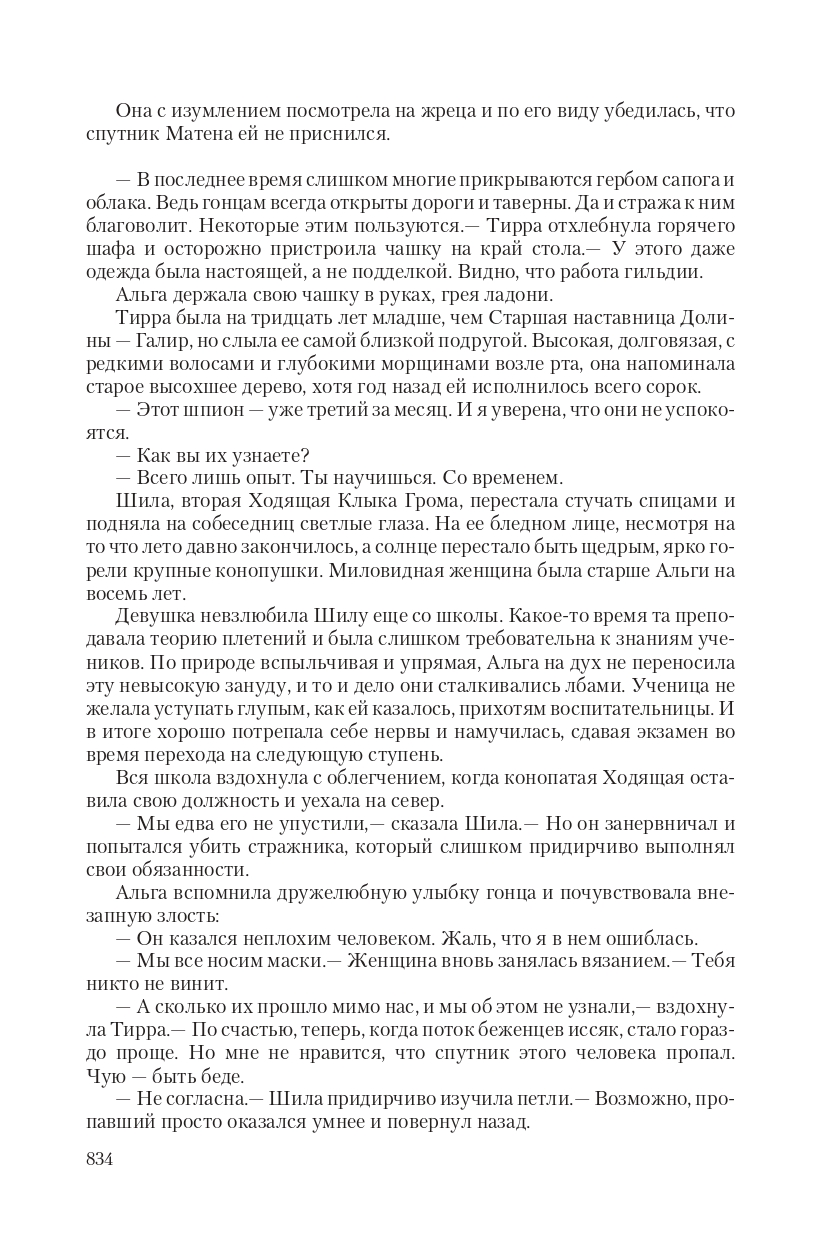 Она с изумлением посмотрела на жреца и по его виду убедилась, что спутник Матена ей не приснился.

— В последнее время слишком многие прикрываются гербом сапога и облака. Ведь гонцам всегда открыты дороги и таверны. Да и стража к ним благоволит. Некоторые этим пользуются.— Тирра отхлебнула горячего шафа и осторожно пристроила чашку на край стола.— У этого даже одежда была настоящей, а не подделкой. Видно, что работа гильдии.

Альга держала свою чашку в руках, грея ладони.

Тирра была на тридцать лет младше, чем Старшая наставница Долины — Галир, но слыла ее самой близкой подругой. Высокая, долговязая, с редкими волосами и глубокими морщинами возле рта, она напоминала старое высохшее дерево, хотя год назад ей исполнилось всего сорок.

— Этот шпион — уже третий за месяц. И я уверена, что они не успокоятся.

— Как вы их узнаете?

— Всего лишь опыт. Ты научишься. Со временем.

Шила, вторая Ходящая Клыка Грома, перестала стучать спицами и подняла на собеседниц светлые глаза. На ее бледном лице, несмотря на то что лето давно закончилось, а солнце перестало быть щедрым, ярко горели крупные конопушки. Миловидная женщина была старше Альги на восемь лет.

Девушка невзлюбила Шилу еще со школы. Какое-то время та преподавала теорию плетений и была слишком требовательна к знаниям учеников. По природе вспыльчивая и упрямая, Альга на дух не переносила эту невысокую зануду, и то и дело они сталкивались лбами. Ученица не желала уступать глупым, как ей казалось, прихотям воспитательницы. И в итоге хорошо потрепала себе нервы и намучилась, сдавая экзамен во время перехода на следующую ступень.

Вся школа вздохнула с облегчением, когда конопатая Ходящая оставила свою должность и уехала на север.

— Мы едва его не упустили,— сказала Шила.— Но он занервничал и попытался убить стражника, который слишком придирчиво выполнял свои обязанности.

Альга вспомнила дружелюбную улыбку гонца и почувствовала внезапную злость:

— Он казался неплохим человеком. Жаль, что я в нем ошиблась.

— Мы все носим маски.— Женщина вновь занялась вязанием.— Тебя никто не винит.

— А сколько их прошло мимо нас, и мы об этом не узнали,— вздохнула Тирра.— По счастью, теперь, когда поток беженцев иссяк, стало гораздо проще. Но мне не нравится, что спутник этого человека пропал. Чую — быть беде.

— Не согласна.— Шила придирчиво изучила петли.— Возможно, пропавший просто оказался умнее и повернул назад.

834